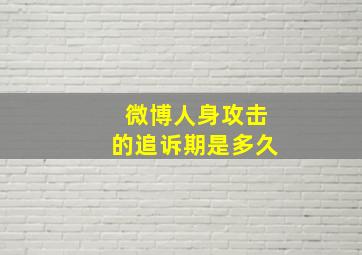 微博人身攻击
的追诉期是多久